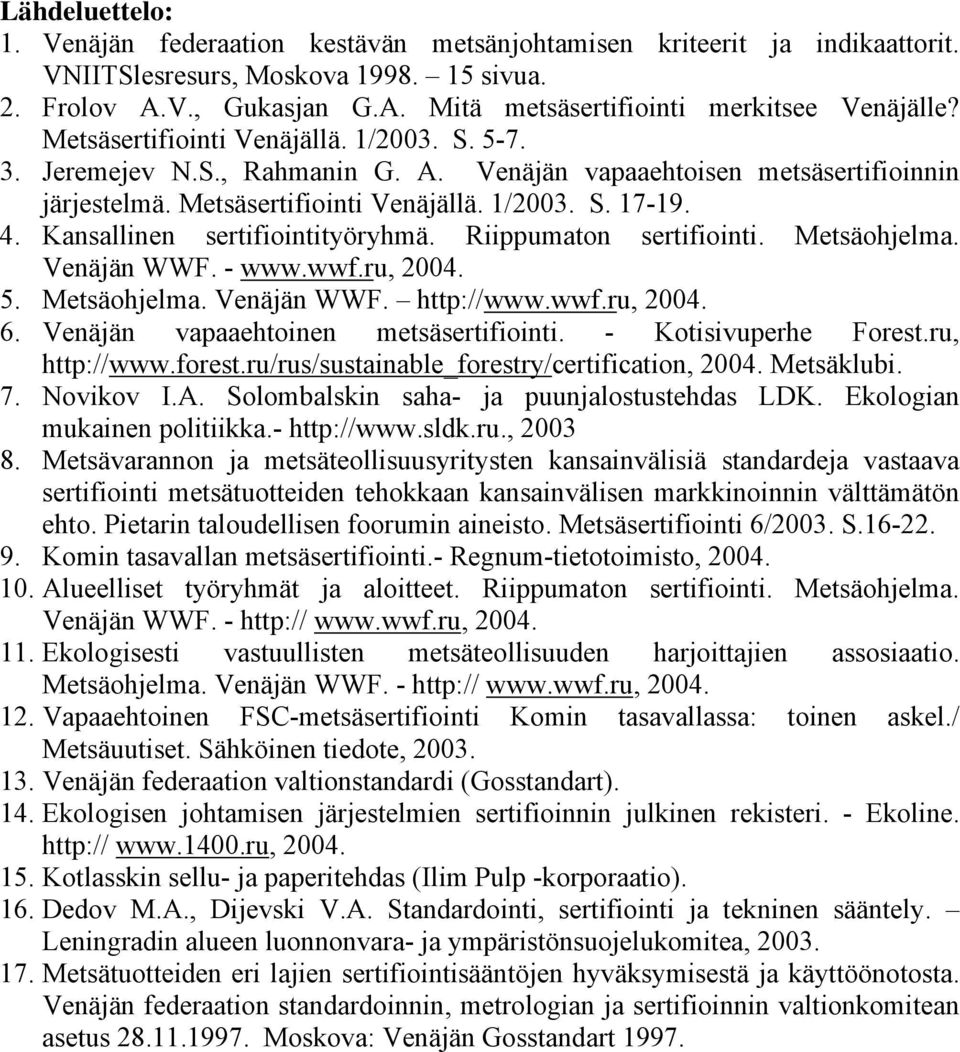 Lähdeluettelo:
1. Venäjän federaation kestävän metsänjohtamisen kriteerit ja indikaattorit. VNIITSlesresurs, Moskova 1998. – 15 sivua.
2. Frolov A.V., Gukasjan G.A. Mitä metsäsertifiointi merkitsee Venäjälle? Metsäsertifiointi Venäjällä. 1/2003. S. 5-7.
3. Jeremejev N.S., Rahmanin G. A. Venäjän vapaaehtoisen metsäsertifioinnin järjestelmä. Metsäsertifiointi Venäjällä. 1/2003. S. 17-19.
4. Kansallinen sertifiointityöryhmä. Riippumaton sertifiointi. Metsäohjelma. Venäjän WWF. - www.wwf.ru, 2004.
5. Metsäohjelma. Venäjän WWF. – http://www.wwf.ru, 2004.
6. Venäjän vapaaehtoinen metsäsertifiointi. - Kotisivuperhe Forest.ru, http://www.forest.ru/rus/sustainable_forestry/certification, 2004. Metsäklubi.
7. Novikov I.A. Solombalskin saha- ja puunjalostustehdas LDK. Ekologian mukainen politiikka.- http://www.sldk.ru., 2003
8. Metsävarannon ja metsäteollisuusyritysten kansainvälisiä standardeja vastaava sertifiointi metsätuotteiden tehokkaan kansainvälisen markkinoinnin välttämätön ehto. Pietarin taloudellisen foorumin aineisto. Metsäsertifiointi 6/2003. S.16-22.
9. Komin tasavallan metsäsertifiointi.- Regnum-tietotoimisto, 2004.
10. Alueelliset työryhmät ja aloitteet. Riippumaton sertifiointi. Metsäohjelma. Venäjän WWF. - http:// www.wwf.ru, 2004.
11. Ekologisesti vastuullisten metsäteollisuuden harjoittajien assosiaatio. Metsäohjelma. Venäjän WWF. - http:// www.wwf.ru, 2004.
12. Vapaaehtoinen FSC-metsäsertifiointi Komin tasavallassa: toinen askel./ Metsäuutiset. Sähköinen tiedote, 2003.
13. Venäjän federaation valtionstandardi (Gosstandart).
14. Ekologisen johtamisen järjestelmien sertifioinnin julkinen rekisteri. - Ekoline. http:// www.1400.ru, 2004.
15. Kotlasskin sellu- ja paperitehdas (Ilim Pulp -korporaatio).
16. Dedov M.A., Dijevski V.A. Standardointi, sertifiointi ja tekninen sääntely. – Leningradin alueen luonnonvara- ja ympäristönsuojelukomitea, 2003.
17. Metsätuotteiden eri lajien sertifiointisääntöjen hyväksymisestä ja käyttöönotosta. Venäjän federaation standardoinnin, metrologian ja sertifioinnin valtionkomitean asetus 28.11.1997. Moskova: Venäjän Gosstandart 1997.